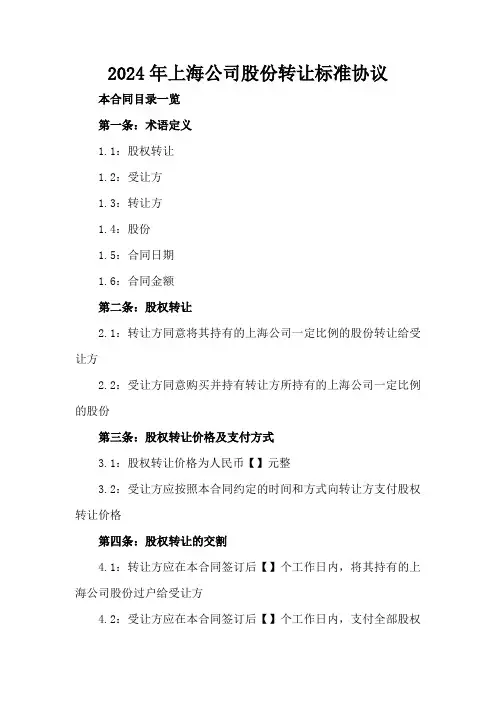 2024 年上海公司股份转让标准协议

本合同目录一览

第一条：术语定义

1.1：股权转让

1.2：受让方

1.3：转让方

1.4：股份

1.5：合同日期

1.6：合同金额

第二条：股权转让

2.1：转让方同意将其持有的上海公司一定比例的股份转让给受让方

2.2：受让方同意购买并持有转让方所持有的上海公司一定比例的股份

第三条：股权转让价格及支付方式

3.1：股权转让价格为人民币【】元整

3.2：受让方应按照本合同约定的时间和方式向转让方支付股权转让价格

第四条：股权转让的交割

4.1：转让方应在本合同签订后【】个工作日内，将其持有的上海公司股份过户给受让方

4.2：受让方应在本合同签订后【】个工作日内，支付全部股权